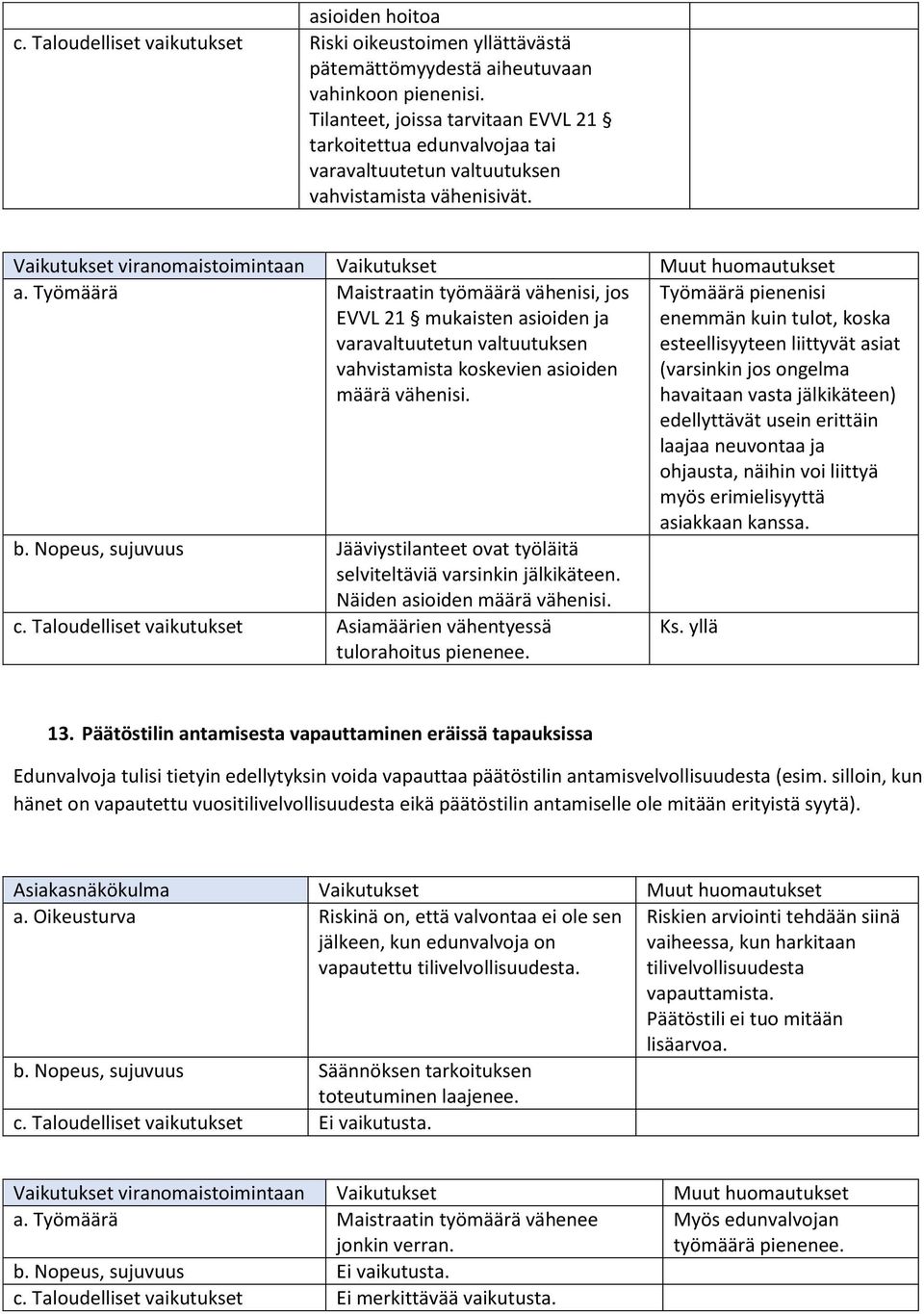 |  | asioiden hoitoa |  |
|---|---|---|
| c. Taloudelliset vaikutukset | Riski oikeustoimen yllättävästä pätemättömyydestä aiheutuvaan vahinkoon pienenisi. Tilanteet, joissa tarvitaan EVVL 21 § tarkoitettua edunvalvojaa tai varavaltuutetun valtuutuksen vahvistamista vähenisivät. |  |

| Vaikutukset viranomaistoimintaan | Vaikutukset | Muut huomautukset |
|---|---|---|
| a. Työmäärä | Maistraatin työmäärä vähenisi, jos EVVL 21 § mukaisten asioiden ja varavaltuutetun valtuutuksen vahvistamista koskevien asioiden määrä vähenisi. | Työmäärä pienenisi enemmän kuin tulot, koska esteellisyyteen liittyvät asiat (varsinkin jos ongelma havaitaan vasta jälkikäteen) edellyttävät usein erittäin laajaa neuvontaa ja ohjausta, näihin voi liittyä myös erimielisyyttä asiakkaan kanssa. |
| b. Nopeus, sujuvuus | Jääviystilanteet ovat työläitä selviteltäviä varsinkin jälkikäteen. Näiden asioiden määrä vähenisi. |  |
| c. Taloudelliset vaikutukset | Asiamäärien vähentyessä tulorahoitus pienenee. | Ks. yllä |

13. Päätöstilin antamisesta vapauttaminen eräissä tapauksissa

Edunvalvoja tulisi tietyin edellytyksin voida vapauttaa päätöstilin antamisvelvollisuudesta (esim. silloin, kun hänet on vapautettu vuositilivelvollisuudesta eikä päätöstilin antamiselle ole mitään erityistä syytä).

| Asiakasnäkökulma | Vaikutukset | Muut huomautukset |
|---|---|---|
| a. Oikeusturva | Riskinä on, että valvontaa ei ole sen jälkeen, kun edunvalvoja on vapautettu tilivelvollisuudesta. | Riskien arviointi tehdään siinä vaiheessa, kun harkitaan tilivelvollisuudesta vapauttamista. Päätöstili ei tuo mitään lisäarvoa. |
| b. Nopeus, sujuvuus | Säännöksen tarkoituksen toteutuminen laajenee. |  |
| c. Taloudelliset vaikutukset | Ei vaikutusta. |  |

| Vaikutukset viranomaistoimintaan | Vaikutukset | Muut huomautukset |
|---|---|---|
| a. Työmäärä | Maistraatin työmäärä vähenee jonkin verran. | Myös edunvalvojan työmäärä pienenee. |
| b. Nopeus, sujuvuus | Ei vaikutusta. |  |
| c. Taloudelliset vaikutukset | Ei merkittävää vaikutusta. |  |